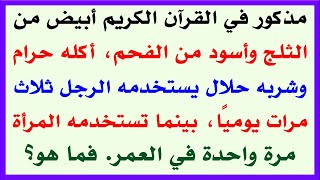 مذكور في القرآن الكريم أبيض من الثلج وأسود من الفحم، أكله حرام وشربه حلال يستخدمه الرجل ثلاث مرات يومياً، بينما تستخدمه المرأة مرة واحدة في العمر. فما هو؟